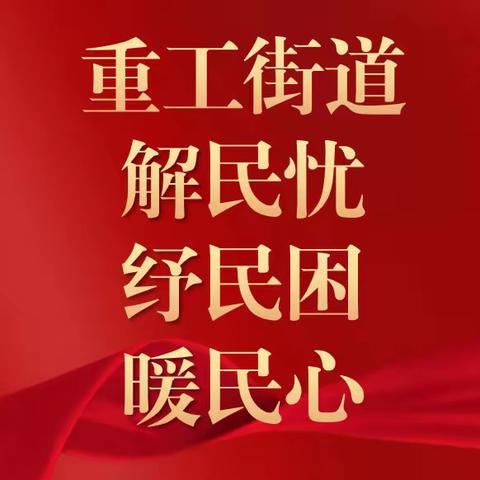 重工街道
解民忧
纾民困
暖民心